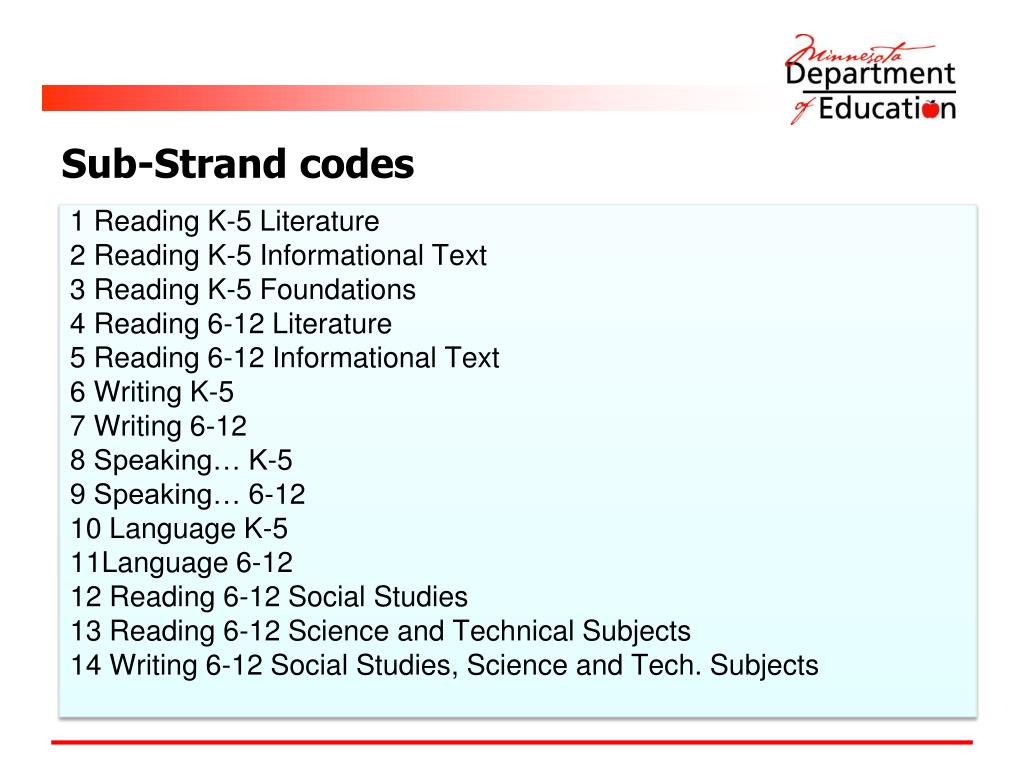 Minnesota Department of Education

Sub-Strand codes

1 Reading K-5 Literature
2 Reading K-5 Informational Text
3 Reading K-5 Foundations
4 Reading 6-12 Literature
5 Reading 6-12 Informational Text
6 Writing K-5
7 Writing 6-12
8 Speaking… K-5
9 Speaking… 6-12
10 Language K-5
11Language 6-12
12 Reading 6-12 Social Studies
13 Reading 6-12 Science and Technical Subjects
14 Writing 6-12 Social Studies, Science and Tech. Subjects